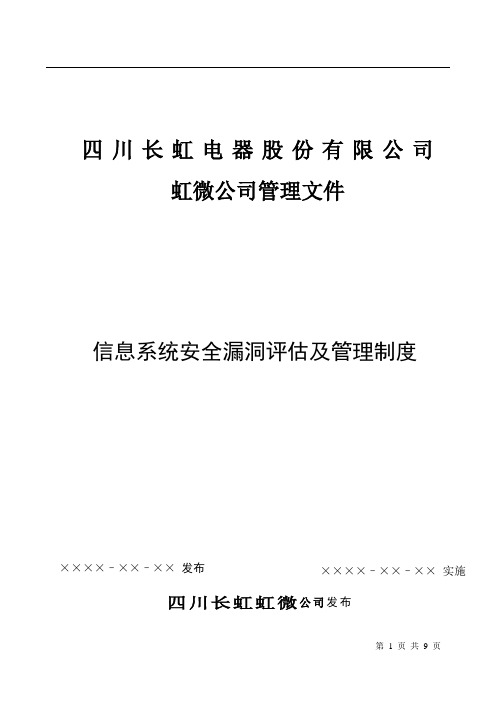 四川长虹电器股份有限公司

虹微公司管理文件

信息系统安全漏洞评估及管理制度

××××－××－×× 发布

××××－××－×× 实施

四川长虹虹微公司发布

第 1 页 共 9 页